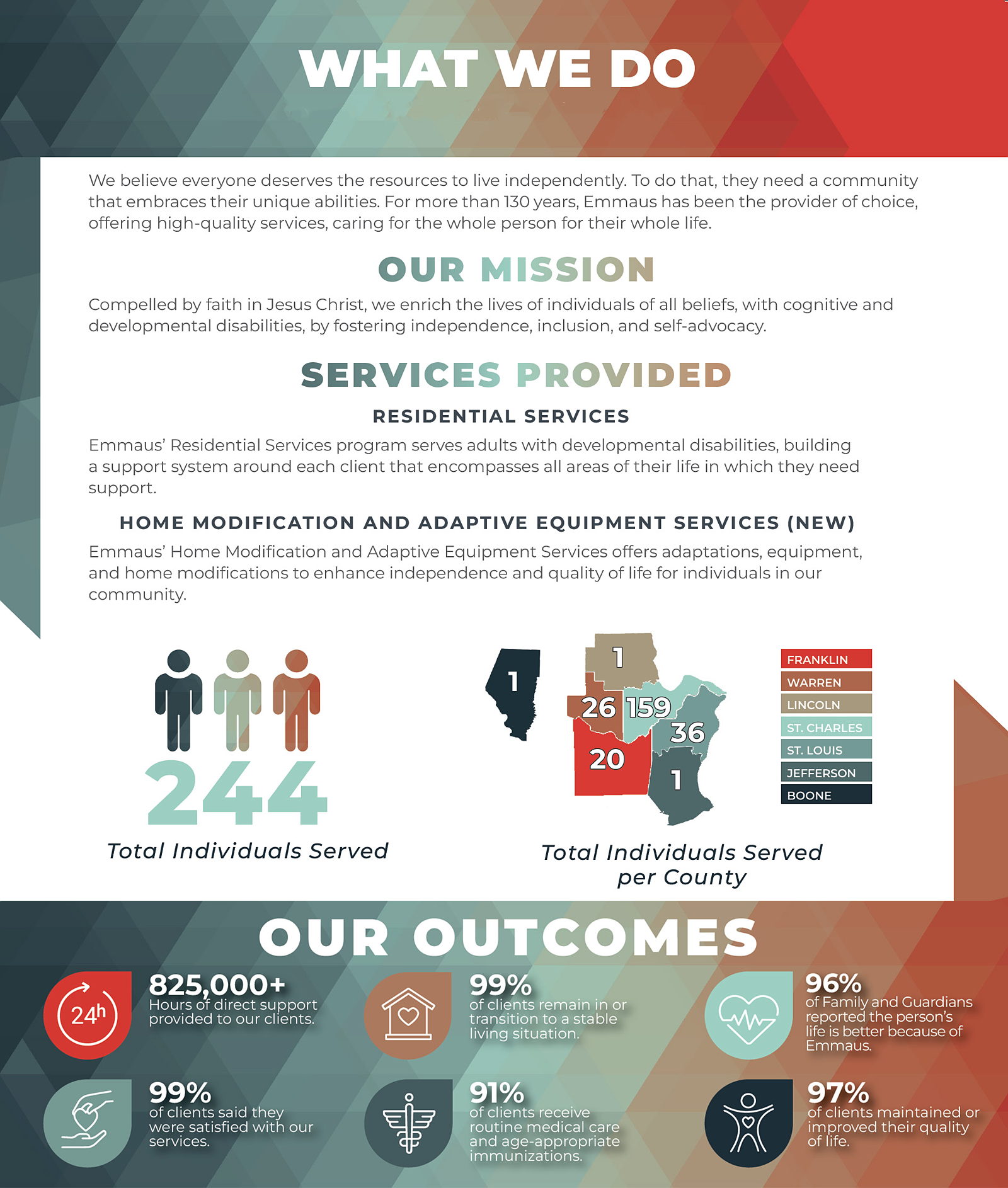 WHAT WE DO

We believe everyone deserves the resources to live independently. To do that, they need a community that embraces their unique abilities. For more than 130 years, Emmaus has been the provider of choice, offering high-quality services, caring for the whole person for their whole life.

OUR MISSION

Compelled by faith in Jesus Christ, we enrich the lives of individuals of all beliefs, with cognitive and developmental disabilities, by fostering independence, inclusion, and self-advocacy.

SERVICES PROVIDED

RESIDENTIAL SERVICES

Emmaus' Residential Services program serves adults with developmental disabilities, building a support system around each client that encompasses all areas of their life in which they need support.

HOME MODIFICATION AND ADAPTIVE EQUIPMENT SERVICES (NEW)

Emmaus' Home Modification and Adaptive Equipment Services offers adaptations, equipment, and home modifications to enhance independence and quality of life for individuals in our community.

244

Total Individuals Served

1
1
26
159
36
20
1

FRANKLIN
WARREN
LINCOLN
ST. CHARLES
ST. LOUIS
JEFFERSON
BOONE

Total Individuals Served per County

OUR OUTCOMES

24h

825,000+
Hours of direct support provided to our clients.

99%
of clients remain in or transition to a stable living situation.

96%
of Family and Guardians reported the person's life is better because of Emmaus.

99%
of clients said they were satisfied with our services.

91%
of clients receive routine medical care and age-appropriate immunizations.

97%
of clients maintained or improved their quality of life.